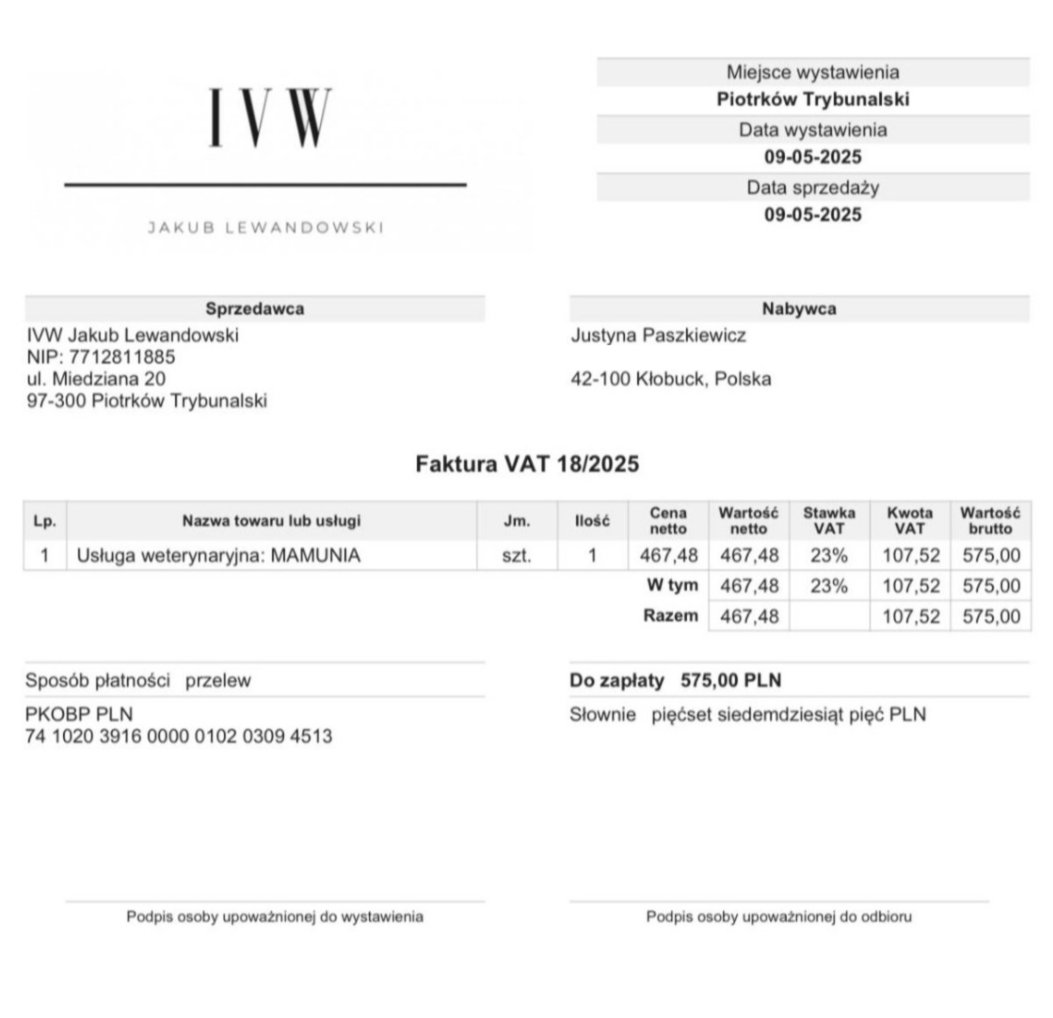 IVW

JAKUB LEWANDOWSKI

Miejsce wystawienia
Piotrków Trybunalski
Data wystawienia
09-05-2025
Data sprzedaży
09-05-2025

Sprzedawca
IVW Jakub Lewandowski
NIP: 7712811885
ul. Miedziana 20
97-300 Piotrków Trybunalski

Nabywca
Justyna Paszkiewicz

42-100 Kłobuck, Polska

Faktura VAT 18/2025

| Lp. | Nazwa towaru lub usługi | Jm. | Ilość | Cena netto | Wartość netto | Stawka VAT | Kwota VAT | Wartość brutto |
|---|---|---|---|---|---|---|---|---|
| 1 | Usługa weterynaryjna: MAMUNIA | szt. | 1 | 467,48 | 467,48 | 23% | 107,52 | 575,00 |
| | | | | W tym | 467,48 | 23% | 107,52 | 575,00 |
| | | | | Razem | 467,48 | | 107,52 | 575,00 |

Sposób płatności przelew
PKOBP PLN
74 1020 3916 0000 0102 0309 4513

Do zapłaty 575,00 PLN
Słownie pięćset siedemdziesiąt pięć PLN

Podpis osoby upoważnionej do wystawienia

Podpis osoby upoważnionej do odbioru